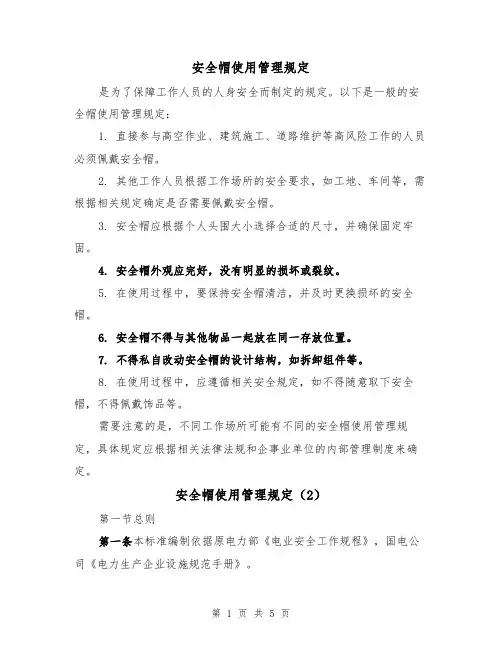 安全帽使用管理规定

是为了保障工作人员的人身安全而制定的规定。以下是一般的安全帽使用管理规定：

1. 直接参与高空作业、建筑施工、道路维护等高风险工作的人员必须佩戴安全帽。

2. 其他工作人员根据工作场所的安全要求，如工地、车间等，需根据相关规定确定是否需要佩戴安全帽。

3. 安全帽应根据个人头围大小选择合适的尺寸，并确保固定牢固。

4. 安全帽外观应完好，没有明显的损坏或裂纹。

5. 在使用过程中，要保持安全帽清洁，并及时更换损坏的安全帽。

6. 安全帽不得与其他物品一起放在同一存放位置。

7. 不得私自改动安全帽的设计结构，如拆卸组件等。

8. 在使用过程中，应遵循相关安全规定，如不得随意取下安全帽，不得佩戴饰品等。

需要注意的是，不同工作场所可能有不同的安全帽使用管理规定，具体规定应根据相关法律法规和企事业单位的内部管理制度来确定。

安全帽使用管理规定（2）

第一节总则

第一条本标准编制依据原电力部《电业安全工作规程》，国电公司《电力生产企业设施规范手册》。

第 1 页 共 5 页